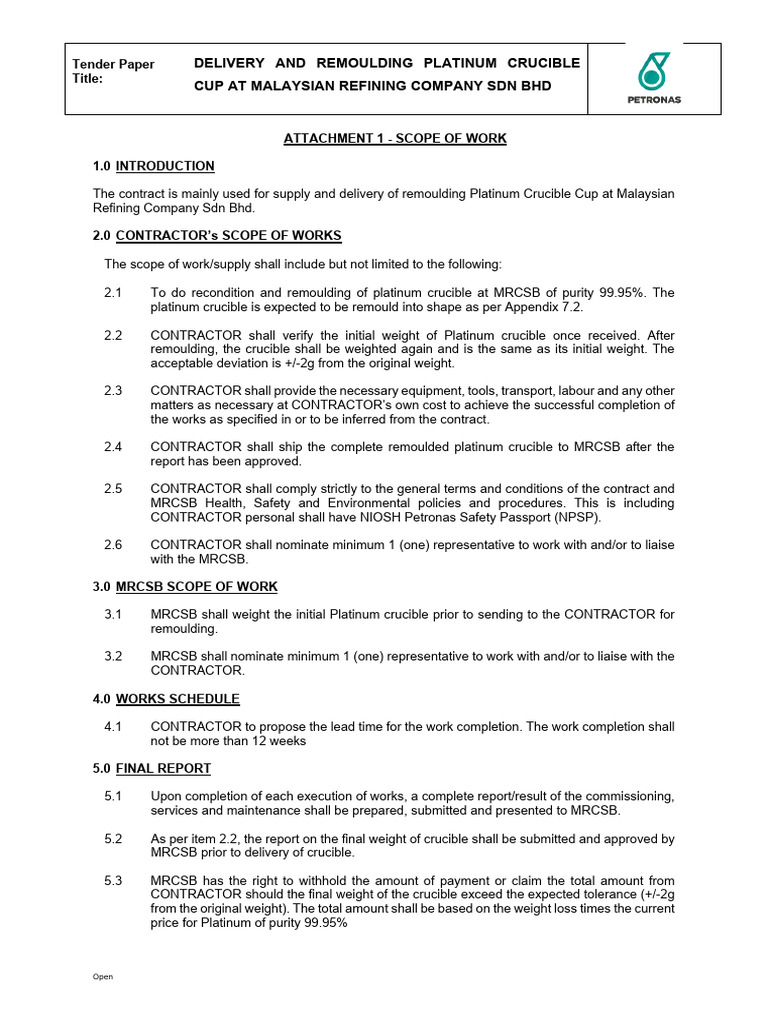 Tender Paper Title:

DELIVERY AND REMOULDING PLATINUM CRUCIBLE CUP AT MALAYSIAN REFINING COMPANY SDN BHD

PETRONAS

ATTACHMENT 1 - SCOPE OF WORK

1.0 INTRODUCTION

The contract is mainly used for supply and delivery of remoulding Platinum Crucible Cup at Malaysian Refining Company Sdn Bhd.

2.0 CONTRACTOR's SCOPE OF WORKS

The scope of work/supply shall include but not limited to the following:

2.1 To do recondition and remoulding of platinum crucible at MRCSB of purity 99.95%. The platinum crucible is expected to be remould into shape as per Appendix 7.2.

2.2 CONTRACTOR shall verify the initial weight of Platinum crucible once received. After remoulding, the crucible shall be weighted again and is the same as its initial weight. The acceptable deviation is +/-2g from the original weight.

2.3 CONTRACTOR shall provide the necessary equipment, tools, transport, labour and any other matters as necessary at CONTRACTOR's own cost to achieve the successful completion of the works as specified in or to be inferred from the contract.

2.4 CONTRACTOR shall ship the complete remoulded platinum crucible to MRCSB after the report has been approved.

2.5 CONTRACTOR shall comply strictly to the general terms and conditions of the contract and MRCSB Health, Safety and Environmental policies and procedures. This is including CONTRACTOR personal shall have NIOSH Petronas Safety Passport (NPSP).

2.6 CONTRACTOR shall nominate minimum 1 (one) representative to work with and/or to liaise with the MRCSB.

3.0 MRCSB SCOPE OF WORK

3.1 MRCSB shall weight the initial Platinum crucible prior to sending to the CONTRACTOR for remoulding.

3.2 MRCSB shall nominate minimum 1 (one) representative to work with and/or to liaise with the CONTRACTOR.

4.0 WORKS SCHEDULE

4.1 CONTRACTOR to propose the lead time for the work completion. The work completion shall not be more than 12 weeks

5.0 FINAL REPORT

5.1 Upon completion of each execution of works, a complete report/result of the commissioning, services and maintenance shall be prepared, submitted and presented to MRCSB.

5.2 As per item 2.2, the report on the final weight of crucible shall be submitted and approved by MRCSB prior to delivery of crucible.

5.3 MRCSB has the right to withhold the amount of payment or claim the total amount from CONTRACTOR should the final weight of the crucible exceed the expected tolerance (+/-2g from the original weight). The total amount shall be based on the weight loss times the current price for Platinum of purity 99.95%

Open